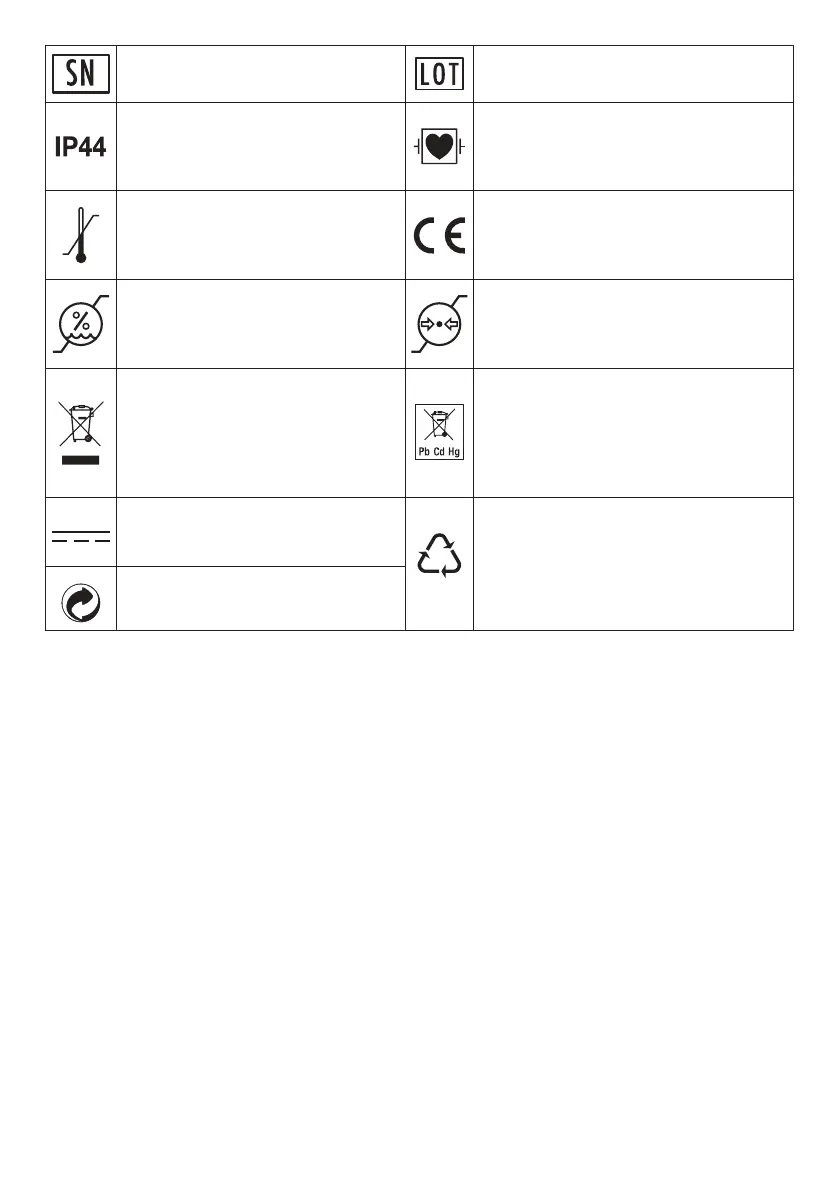 | SN | | LOT | |
|---|---|---|---|
| IP44 | | | |
| | | CE | |
| | | | |
| | | Pb Cd Hg | |
| | | | |
| | | | |